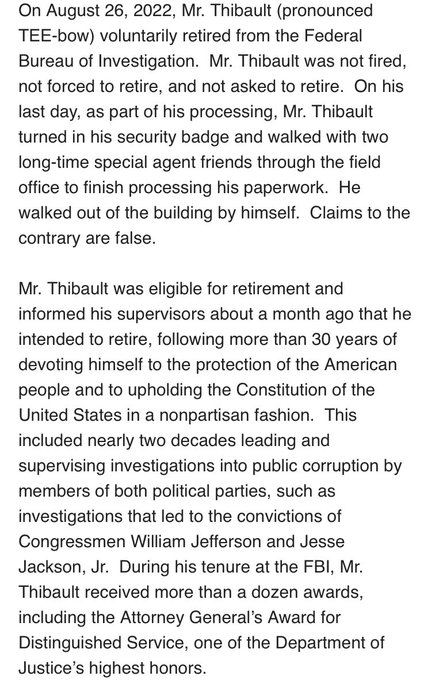 On August 26, 2022, Mr. Thibault (pronounced TEE-bow) voluntarily retired from the Federal Bureau of Investigation. Mr. Thibault was not fired, not forced to retire, and not asked to retire. On his last day, as part of his processing, Mr. Thibault turned in his security badge and walked with two long-time special agent friends through the field office to finish processing his paperwork. He walked out of the building by himself. Claims to the contrary are false.

Mr. Thibault was eligible for retirement and informed his supervisors about a month ago that he intended to retire, following more than 30 years of devoting himself to the protection of the American people and to upholding the Constitution of the United States in a nonpartisan fashion. This included nearly two decades leading and supervising investigations into public corruption by members of both political parties, such as investigations that led to the convictions of Congressmen William Jefferson and Jesse Jackson, Jr. During his tenure at the FBI, Mr. Thibault received more than a dozen awards, including the Attorney General's Award for Distinguished Service, one of the Department of Justice's highest honors.